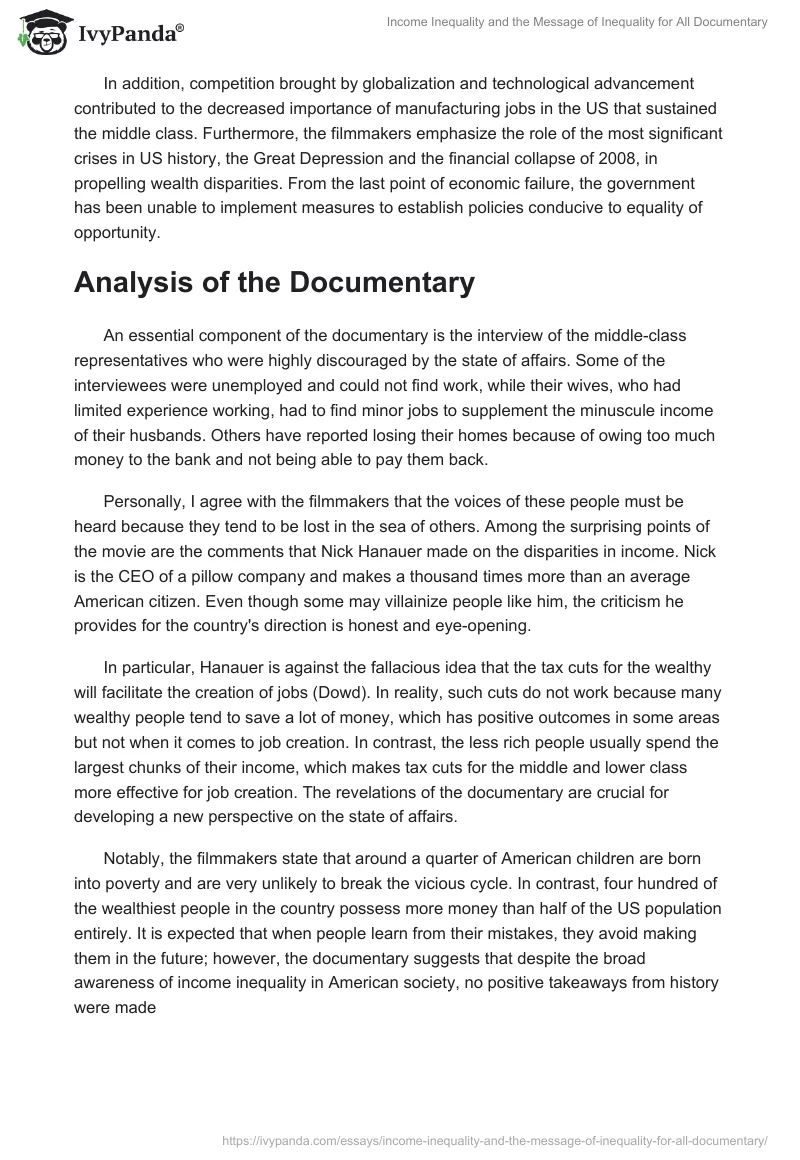 IvyPanda®

Income Inequality and the Message of Inequality for All Documentary

In addition, competition brought by globalization and technological advancement contributed to the decreased importance of manufacturing jobs in the US that sustained the middle class. Furthermore, the filmmakers emphasize the role of the most significant crises in US history, the Great Depression and the financial collapse of 2008, in propelling wealth disparities. From the last point of economic failure, the government has been unable to implement measures to establish policies conducive to equality of opportunity.

Analysis of the Documentary

An essential component of the documentary is the interview of the middle-class representatives who were highly discouraged by the state of affairs. Some of the interviewees were unemployed and could not find work, while their wives, who had limited experience working, had to find minor jobs to supplement the minuscule income of their husbands. Others have reported losing their homes because of owing too much money to the bank and not being able to pay them back.

Personally, I agree with the filmmakers that the voices of these people must be heard because they tend to be lost in the sea of others. Among the surprising points of the movie are the comments that Nick Hanauer made on the disparities in income. Nick is the CEO of a pillow company and makes a thousand times more than an average American citizen. Even though some may villainize people like him, the criticism he provides for the country's direction is honest and eye-opening.

In particular, Hanauer is against the fallacious idea that the tax cuts for the wealthy will facilitate the creation of jobs (Dowd). In reality, such cuts do not work because many wealthy people tend to save a lot of money, which has positive outcomes in some areas but not when it comes to job creation. In contrast, the less rich people usually spend the largest chunks of their income, which makes tax cuts for the middle and lower class more effective for job creation. The revelations of the documentary are crucial for developing a new perspective on the state of affairs.

Notably, the filmmakers state that around a quarter of American children are born into poverty and are very unlikely to break the vicious cycle. In contrast, four hundred of the wealthiest people in the country possess more money than half of the US population entirely. It is expected that when people learn from their mistakes, they avoid making them in the future; however, the documentary suggests that despite the broad awareness of income inequality in American society, no positive takeaways from history were made

https://ivypanda.com/essays/income-inequality-and-the-message-of-inequality-for-all-documentary/